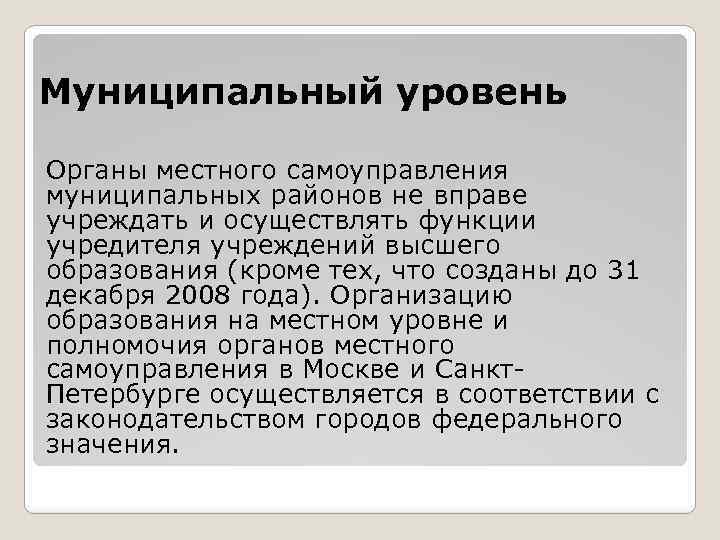 Муниципальный уровень

Органы местного самоуправления муниципальных районов не вправе учреждать и осуществлять функции учредителя учреждений высшего образования (кроме тех, что созданы до 31 декабря 2008 года). Организацию образования на местном уровне и полномочия органов местного самоуправления в Москве и Санкт-Петербурге осуществляется в соответствии с законодательством городов федерального значения.